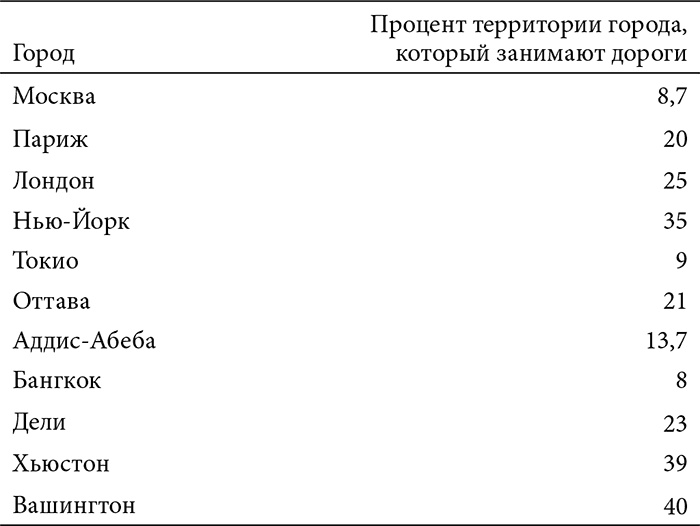 | Город | Процент территории города, который занимают дороги |
|---|---|
| Москва | 8,7 |
| Париж | 20 |
| Лондон | 25 |
| Нью-Йорк | 35 |
| Токио | 9 |
| Оттава | 21 |
| Аддис-Абеба | 13,7 |
| Бангкок | 8 |
| Дели | 23 |
| Хьюстон | 39 |
| Вашингтон | 40 |